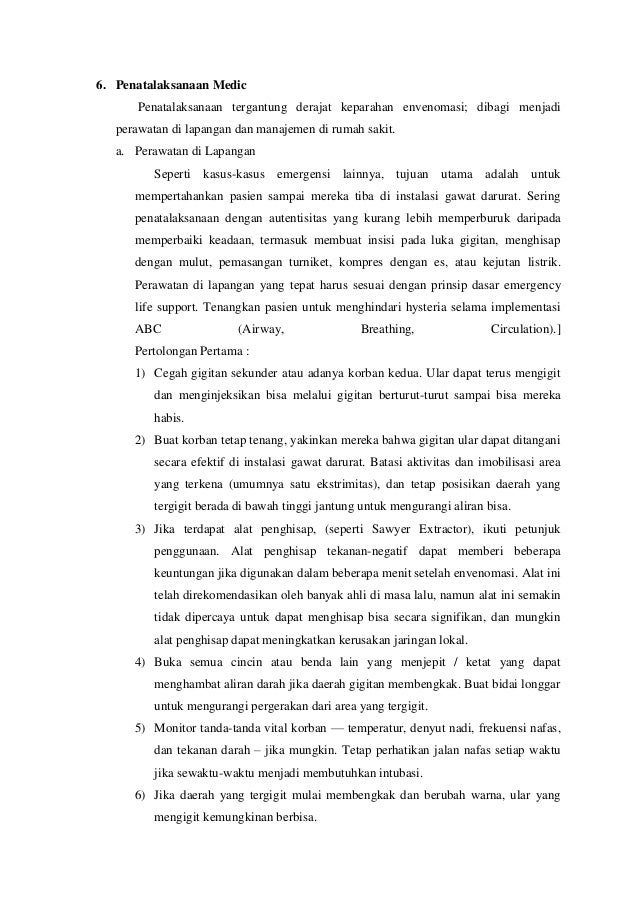 6. Penatalaksanaan Medic

Penatalaksanaan tergantung derajat keparahan envenomasi; dibagi menjadi perawatan di lapangan dan manajemen di rumah sakit.

a. Perawatan di Lapangan

Seperti kasus-kasus emergensi lainnya, tujuan utama adalah untuk mempertahankan pasien sampai mereka tiba di instalasi gawat darurat. Sering penatalaksanaan dengan autentisitas yang kurang lebih memperburuk daripada memperbaiki keadaan, termasuk membuat insisi pada luka gigitan, menghisap dengan mulut, pemasangan turniket, kompres dengan es, atau kejutan listrik. Perawatan di lapangan yang tepat harus sesuai dengan prinsip dasar emergency life support. Tenangkan pasien untuk menghindari hysteria selama implementasi ABC (Airway, Breathing, Circulation).]

Pertolongan Pertama :

1) Cegah gigitan sekunder atau adanya korban kedua. Ular dapat terus mengigit dan menginjeksikan bisa melalui gigitan berturut-turut sampai bisa mereka habis.
2) Buat korban tetap tenang, yakinkan mereka bahwa gigitan ular dapat ditangani secara efektif di instalasi gawat darurat. Batasi aktivitas dan imobilisasi area yang terkena (umumnya satu ekstrimitas), dan tetap posisikan daerah yang tergigit berada di bawah tinggi jantung untuk mengurangi aliran bisa.
3) Jika terdapat alat penghisap, (seperti Sawyer Extractor), ikuti petunjuk penggunaan. Alat penghisap tekanan-negatif dapat memberi beberapa keuntungan jika digunakan dalam beberapa menit setelah envenomasi. Alat ini telah direkomendasikan oleh banyak ahli di masa lalu, namun alat ini semakin tidak dipercaya untuk dapat menghisap bisa secara signifikan, dan mungkin alat penghisap dapat meningkatkan kerusakan jaringan lokal.
4) Buka semua cincin atau benda lain yang menjepit / ketat yang dapat menghambat aliran darah jika daerah gigitan membengkak. Buat bidai longgar untuk mengurangi pergerakan dari area yang tergigit.
5) Monitor tanda-tanda vital korban — temperatur, denyut nadi, frekuensi nafas, dan tekanan darah – jika mungkin. Tetap perhatikan jalan nafas setiap waktu jika sewaktu-waktu menjadi membutuhkan intubasi.
6) Jika daerah yang tergigit mulai membengkak dan berubah warna, ular yang mengigit kemungkinan berbisa.